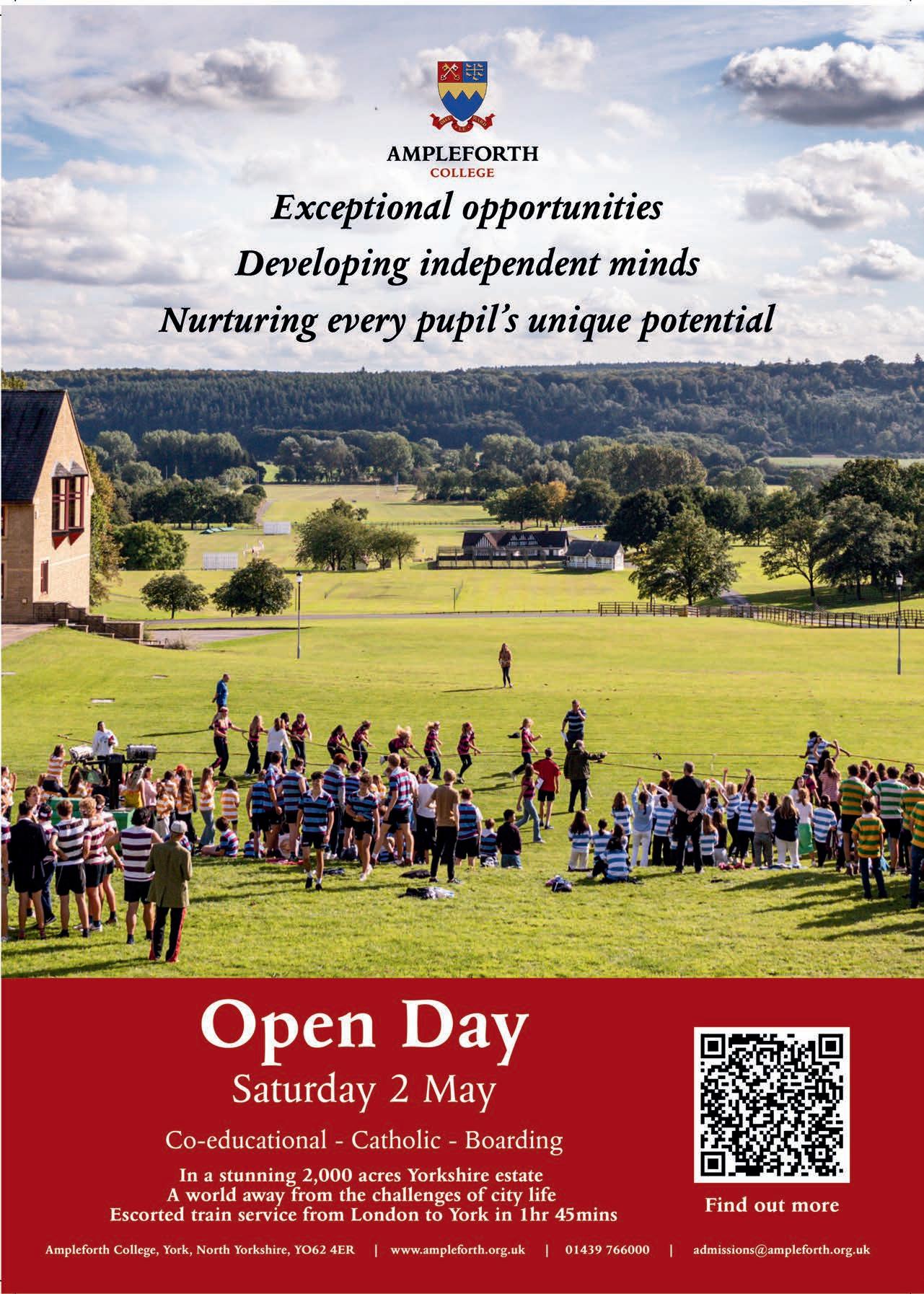 AMPLEFORTH
COLLEGE

Exceptional opportunities
Developing independent minds
Nurturing every pupil's unique potential

Open Day
Saturday 2 May

Co-educational - Catholic - Boarding

In a stunning 2,000 acres Yorkshire estate
A world away from the challenges of city life
Escorted train service from London to York in 1hr 45mins

Find out more

Ampleforth College, York, North Yorkshire, YO62 4ER | www.ampleforth.org.uk | 01439 766000 | admissions@ampleforth.org.uk